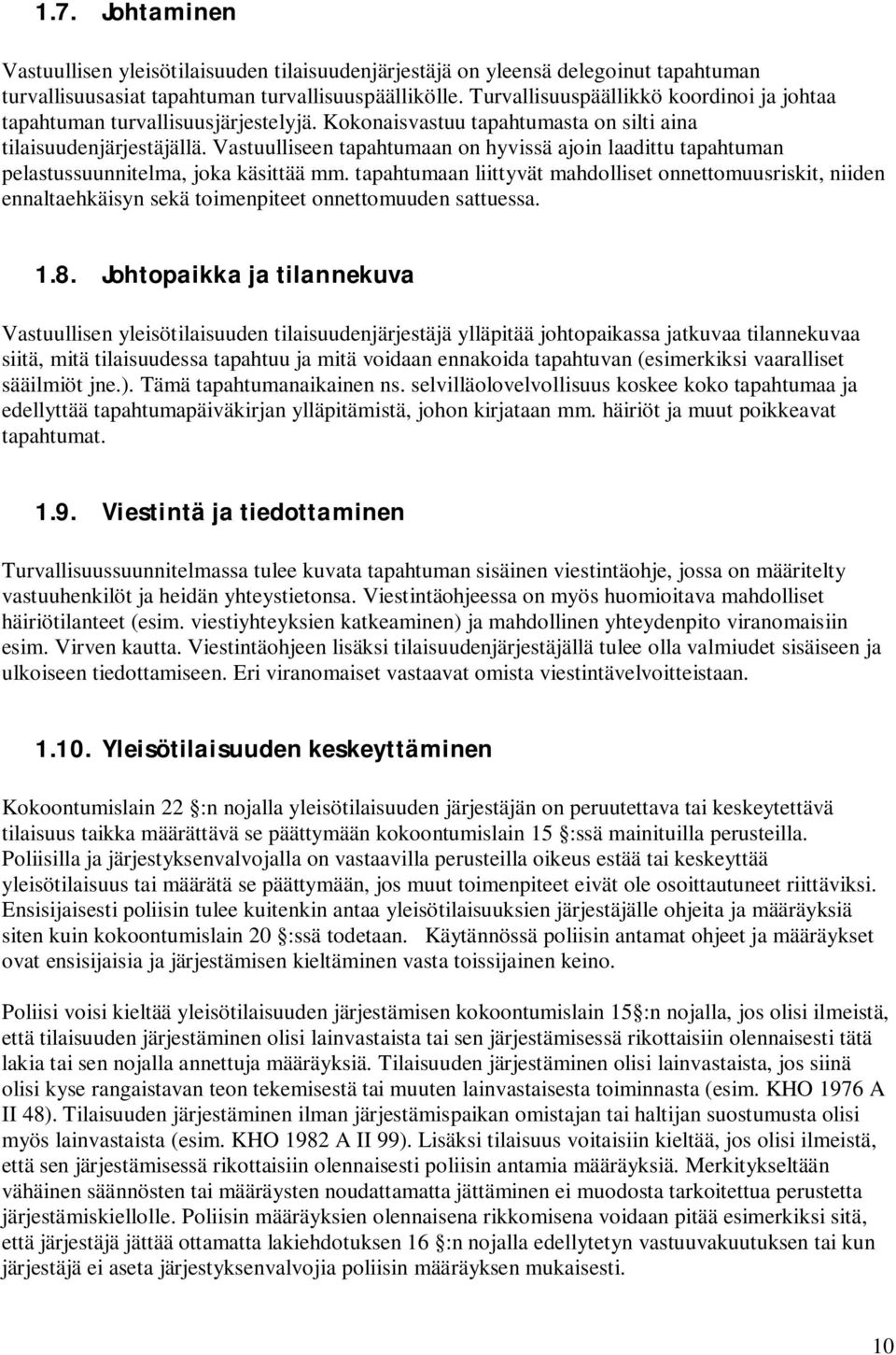 1.7. Johtaminen

Vastuullisen yleisötilaisuuden tilaisuudenjärjestäjä on yleensä delegoinut tapahtuman turvallisuusasiat tapahtuman turvallisuuspäällikölle. Turvallisuuspäällikkö koordinoi ja johtaa tapahtuman turvallisuusjärjestelyjä. Kokonaisvastuu tapahtumasta on silti aina tilaisuudenjärjestäjällä. Vastuulliseen tapahtumaan on hyvissä ajoin laadittu tapahtuman pelastussuunnitelma, joka käsittää mm. tapahtumaan liittyvät mahdolliset onnettomuusriskit, niiden ennaltaehkäisyn sekä toimenpiteet onnettomuuden sattuessa.

1.8. Johtopaikka ja tilannekuva

Vastuullisen yleisötilaisuuden tilaisuudenjärjestäjä ylläpitää johtopaikassa jatkuvaa tilannekuvaa siitä, mitä tilaisuudessa tapahtuu ja mitä voidaan ennakoida tapahtuvan (esimerkiksi vaaralliset sääilmiöt jne.). Tämä tapahtumanaikainen ns. selvilläolovelvollisuus koskee koko tapahtumaa ja edellyttää tapahtumapäiväkirjan ylläpitämistä, johon kirjataan mm. häiriöt ja muut poikkeavat tapahtumat.

1.9. Viestintä ja tiedottaminen

Turvallisuussuunnitelmassa tulee kuvata tapahtuman sisäinen viestintäohje, jossa on määritelty vastuuhenkilöt ja heidän yhteystietonsa. Viestintäohjeessa on myös huomioitava mahdolliset häiriötilanteet (esim. viestiyhteyksien katkeaminen) ja mahdollinen yhteydenpito viranomaisiin esim. Virven kautta. Viestintäohjeen lisäksi tilaisuudenjärjestäjällä tulee olla valmiudet sisäiseen ja ulkoiseen tiedottamiseen. Eri viranomaiset vastaavat omista viestintävelvoitteistaan.

1.10. Yleisötilaisuuden keskeyttäminen

Kokoontumislain 22 :n nojalla yleisötilaisuuden järjestäjän on peruutettava tai keskeytettävä tilaisuus taikka määrättävä se päättymään kokoontumislain 15 :ssä mainituilla perusteilla. Poliisilla ja järjestyksenvalvojalla on vastaavilla perusteilla oikeus estää tai keskeyttää yleisötilaisuus tai määrätä se päättymään, jos muut toimenpiteet eivät ole osoittautuneet riittäviksi. Ensisijaisesti poliisin tulee kuitenkin antaa yleisötilaisuuksien järjestäjälle ohjeita ja määräyksiä siten kuin kokoontumislain 20 :ssä todetaan. Käytännössä poliisin antamat ohjeet ja määräykset ovat ensisijaisia ja järjestämisen kieltäminen vasta toissijainen keino.

Poliisi voisi kieltää yleisötilaisuuden järjestämisen kokoontumislain 15 :n nojalla, jos olisi ilmeistä, että tilaisuuden järjestäminen olisi lainvastaista tai sen järjestämisessä rikottaisiin olennaisesti tätä lakia tai sen nojalla annettuja määräyksiä. Tilaisuuden järjestäminen olisi lainvastaista, jos siinä olisi kyse rangaistavan teon tekemisestä tai muuten lainvastaisesta toiminnasta (esim. KHO 1976 A II 48). Tilaisuuden järjestäminen ilman järjestämispaikan omistajan tai haltijan suostumusta olisi myös lainvastaista (esim. KHO 1982 A II 99). Lisäksi tilaisuus voitaisiin kieltää, jos olisi ilmeistä, että sen järjestämisessä rikottaisiin olennaisesti poliisin antamia määräyksiä. Merkitykseltään vähäinen säännösten tai määräysten noudattamatta jättäminen ei muodosta tarkoitettua perustetta järjestämiskiellolle. Poliisin määräyksien olennaisena rikkomisena voidaan pitää esimerkiksi sitä, että järjestäjä jättää ottamatta lakiehdotuksen 16 :n nojalla edellytetyn vastuuvakuutuksen tai kun järjestäjä ei aseta järjestyksenvalvojia poliisin määräyksen mukaisesti.

10